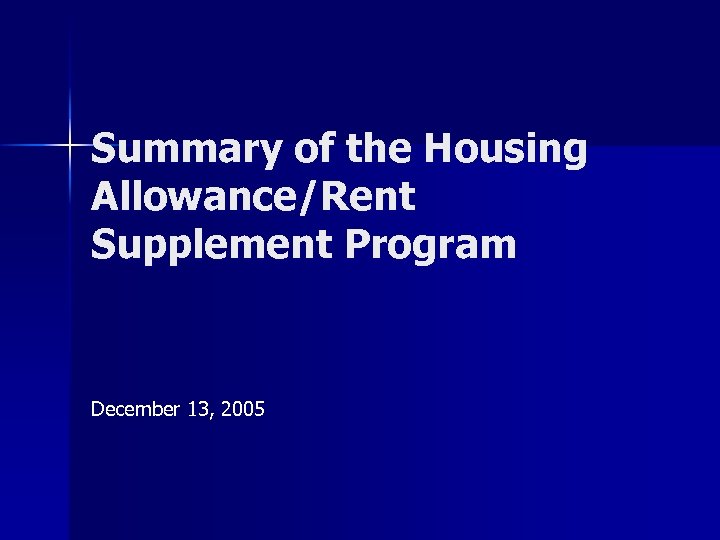 Summary of the Housing Allowance/Rent Supplement Program

December 13, 2005